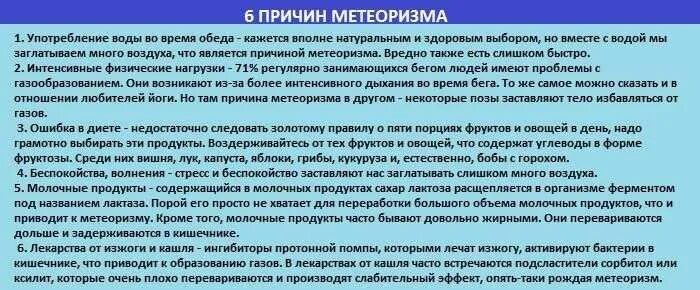 6 ПРИЧИН МЕТЕОРИЗМА

1. Употребление воды во время обеда - кажется вполне натуральным и здоровым выбором, но вместе с водой мы заглатываем много воздуха, что является причиной метеоризма. Вредно также есть слишком быстро.
2. Интенсивные физические нагрузки - 71% регулярно занимающихся бегом людей имеют проблемы с газообразованием. Они возникают из-за более интенсивного дыхания во время бега. То же самое можно сказать и в отношении любителей йоги. Но там причина метеоризма в другом - некоторые позы заставляют тело избавляться от газов.
3. Ошибка в диете - недостаточно следовать золотому правилу о пяти порциях фруктов и овощей в день, надо грамотно выбирать эти продукты. Воздерживайтесь от тех фруктов и овощей, что содержат углеводы в форме фруктозы. Среди них вишня, лук, капуста, яблоки, грибы, кукуруза и, естественно, бобы с горохом.
4. Беспокойства, волнения - стресс и беспокойство заставляют нас заглатывать слишком много воздуха.
5. Молочные продукты - содержащийся в молочных продуктах сахар лактоза расщепляется в организме ферментом под названием лактаза. Порой его просто не хватает для переработки большого объема молочных продуктов, что и приводит к метеоризму. Кроме того, молочные продукты часто бывают довольно жирными. Они перевариваются дольше и задерживаются в кишечнике.
6. Лекарства от изжоги и кашля - ингибиторы протонной помпы, которыми лечат изжогу, активируют бактерии в кишечнике, что приводит к образованию газов. В лекарствах от кашля часто встречаются подсластители сорбитол или ксилит, которые очень плохо перевариваются и производят слабительный эффект, опять-таки рождая метеоризм.